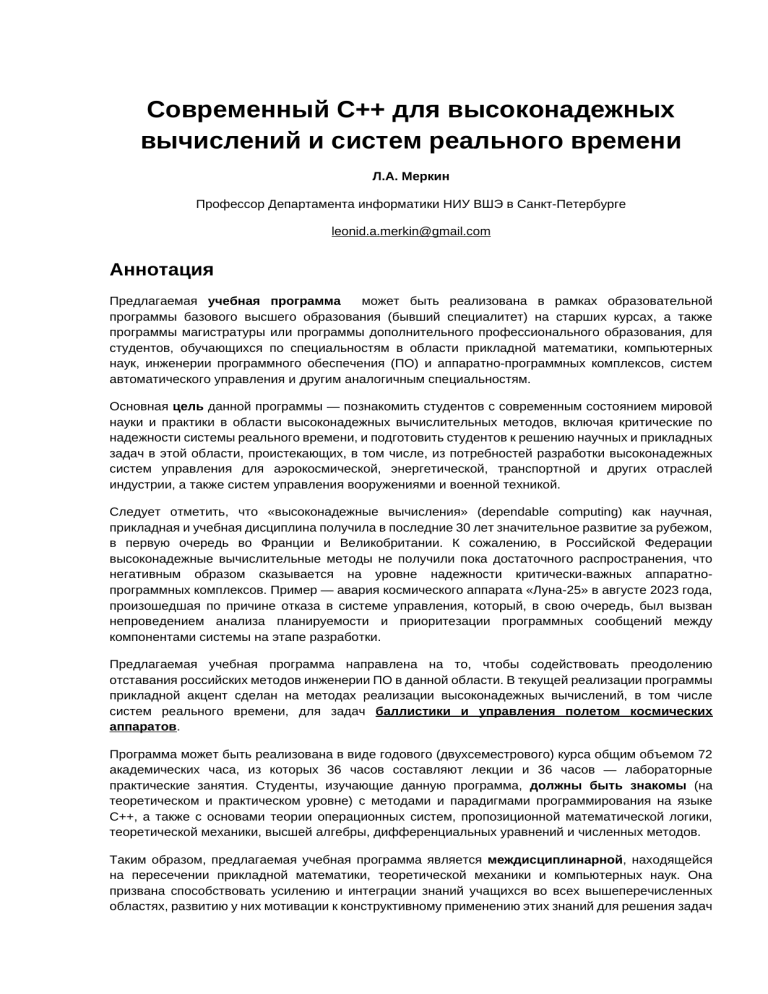 Современный C++ для высоконадежных вычислений и систем реального времени

Л.А. Меркин

Профессор Департамента информатики НИУ ВШЭ в Санкт-Петербурге

leonid.a.merkin@gmail.com

Аннотация

Предлагаемая учебная программа может быть реализована в рамках образовательной программы базового высшего образования (бывший специалитет) на старших курсах, а также программы магистратуры или программы дополнительного профессионального образования, для студентов, обучающихся по специальностям в области прикладной математики, компьютерных наук, инженерии программного обеспечения (ПО) и аппаратно-программных комплексов, систем автоматического управления и другим аналогичным специальностям.

Основная цель данной программы — познакомить студентов с современным состоянием мировой науки и практики в области высоконадежных вычислительных методов, включая критические по надежности системы реального времени, и подготовить студентов к решению научных и прикладных задач в этой области, проистекающих, в том числе, из потребностей разработки высоконадежных систем управления для аэрокосмической, энергетической, транспортной и других отраслей индустрии, а также систем управления вооружениями и военной техникой.

Следует отметить, что «высоконадежные вычисления» (dependable computing) как научная, прикладная и учебная дисциплина получила в последние 30 лет значительное развитие за рубежом, в первую очередь во Франции и Великобритании. К сожалению, в Российской Федерации высоконадежные вычислительные методы не получили пока достаточного распространения, что негативным образом сказывается на уровне надежности критически-важных аппаратно-программных комплексов. Пример — авария космического аппарата «Луна-25» в августе 2023 года, произошедшая по причине отказа в системе управления, который, в свою очередь, был вызван непроведением анализа планируемости и приоритезации программных сообщений между компонентами системы на этапе разработки.

Предлагаемая учебная программа направлена на то, чтобы содействовать преодолению отставания российских методов инженерии ПО в данной области. В текущей реализации программы прикладной акцент сделан на методах реализации высоконадежных вычислений, в том числе систем реального времени, для задач баллистики и управления полетом космических аппаратов.

Программа может быть реализована в виде годового (двухсеместрового) курса общим объемом 72 академических часа, из которых 36 часов составляют лекции и 36 часов — лабораторные практические занятия. Студенты, изучающие данную программа, должны быть знакомы (на теоретическом и практическом уровне) с методами и парадигмами программирования на языке C++, а также с основами теории операционных систем, пропозиционной математической логики, теоретической механики, высшей алгебры, дифференциальных уравнений и численных методов.

Таким образом, предлагаемая учебная программа является междисциплинарной, находящейся на пересечении прикладной математики, теоретической механики и компьютерных наук. Она призвана способствовать усилению и интеграции знаний учащихся во всех вышеперечисленных областях, развитию у них мотивации к конструктивному применению этих знаний для решения задач